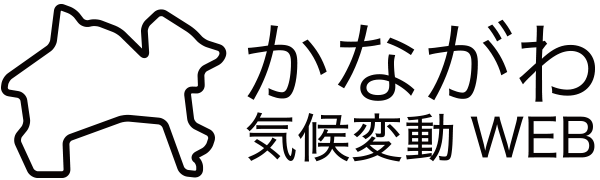 かながわ
気候変動 WEB